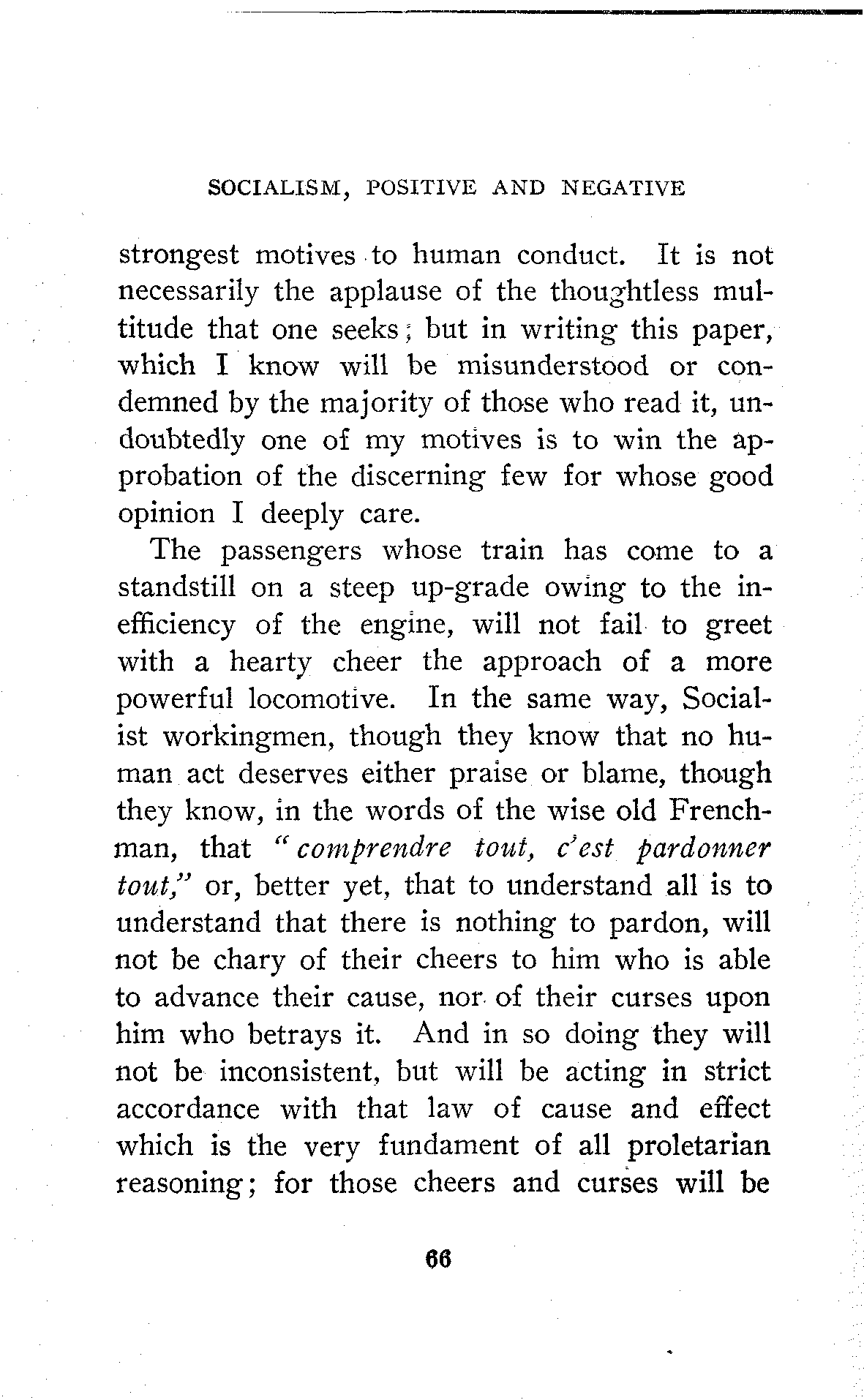 SOCIALISM, POSITIVE AND NEGATIVE

strongest motives to human conduct. It is not necessarily the applause of the thoughtless multitude that one seeks; but in writing this paper, which I know will be misunderstood or condemned by the majority of those who read it, undoubtedly one of my motives is to win the approbation of the discerning few for whose good opinion I deeply care.

The passengers whose train has come to a standstill on a steep up-grade owing to the inefficiency of the engine, will not fail to greet with a hearty cheer the approach of a more powerful locomotive. In the same way, Socialist workingmen, though they know that no human act deserves either praise or blame, though they know, in the words of the wise old Frenchman, that "comprendre tout, c'est pardonner tout," or, better yet, that to understand all is to understand that there is nothing to pardon, will not be chary of their cheers to him who is able to advance their cause, nor of their curses upon him who betrays it. And in so doing they will not be inconsistent, but will be acting in strict accordance with that law of cause and effect which is the very fundament of all proletarian reasoning; for those cheers and curses will be

66